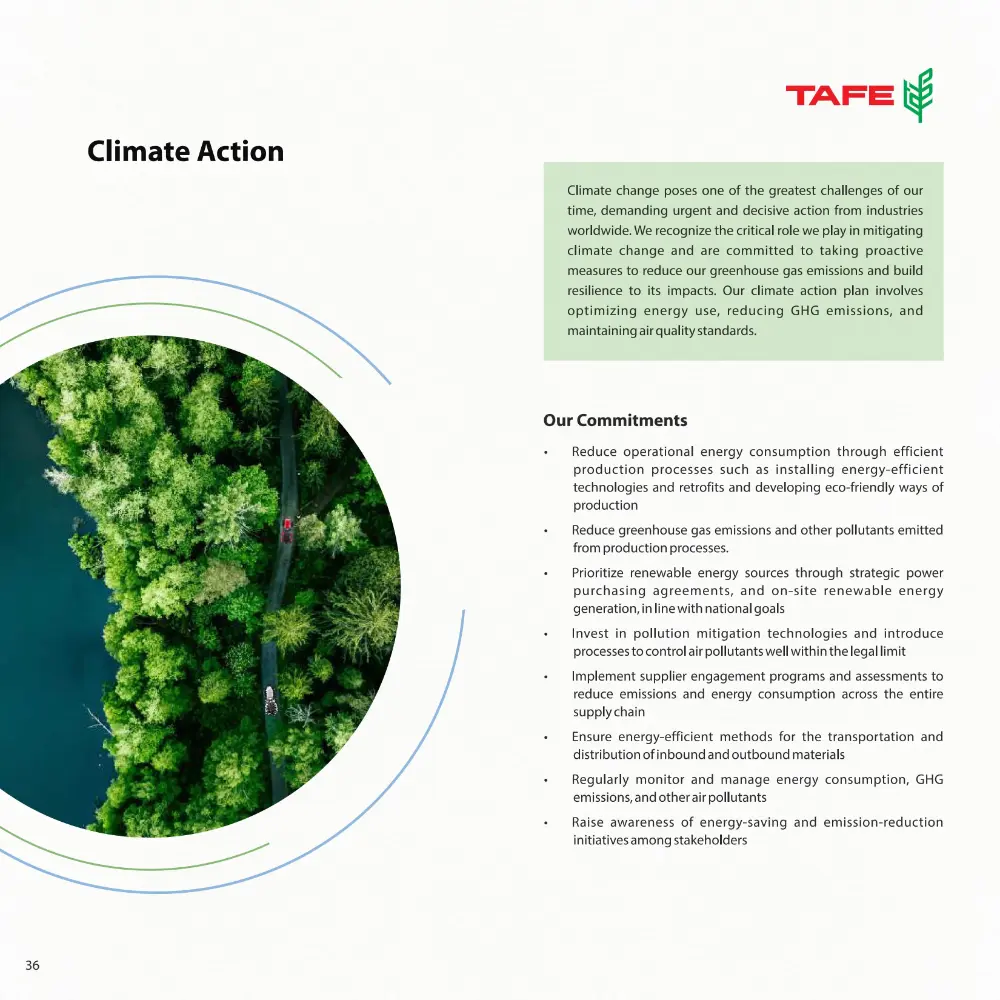 TAFE

Climate Action

Climate change poses one of the greatest challenges of our time, demanding urgent and decisive action from industries worldwide. We recognize the critical role we play in mitigating climate change and are committed to taking proactive measures to reduce our greenhouse gas emissions and build resilience to its impacts. Our climate action plan involves optimizing energy use, reducing GHG emissions, and maintaining air quality standards.

Our Commitments

• Reduce operational energy consumption through efficient production processes such as installing energy-efficient technologies and retrofits and developing eco-friendly ways of production

• Reduce greenhouse gas emissions and other pollutants emitted from production processes.

• Prioritize renewable energy sources through strategic power purchasing agreements, and on-site renewable energy generation, in line with national goals

• Invest in pollution mitigation technologies and introduce processes to control air pollutants well within the legal limit

• Implement supplier engagement programs and assessments to reduce emissions and energy consumption across the entire supply chain

• Ensure energy-efficient methods for the transportation and distribution of inbound and outbound materials

• Regularly monitor and manage energy consumption, GHG emissions, and other air pollutants

• Raise awareness of energy-saving and emission-reduction initiatives among stakeholders

36